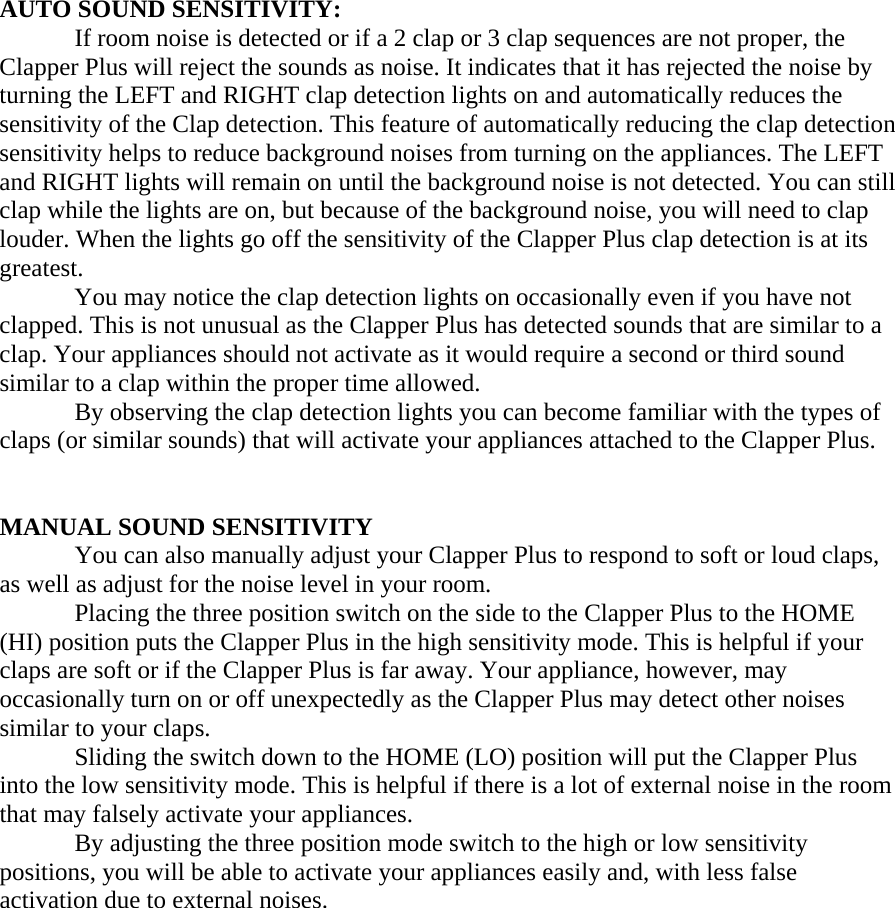 AUTO SOUND SENSITIVITY:

If room noise is detected or if a 2 clap or 3 clap sequences are not proper, the Clapper Plus will reject the sounds as noise. It indicates that it has rejected the noise by turning the LEFT and RIGHT clap detection lights on and automatically reduces the sensitivity of the Clap detection. This feature of automatically reducing the clap detection sensitivity helps to reduce background noises from turning on the appliances. The LEFT and RIGHT lights will remain on until the background noise is not detected. You can still clap while the lights are on, but because of the background noise, you will need to clap louder. When the lights go off the sensitivity of the Clapper Plus clap detection is at its greatest.

You may notice the clap detection lights on occasionally even if you have not clapped. This is not unusual as the Clapper Plus has detected sounds that are similar to a clap. Your appliances should not activate as it would require a second or third sound similar to a clap within the proper time allowed.

By observing the clap detection lights you can become familiar with the types of claps (or similar sounds) that will activate your appliances attached to the Clapper Plus.

MANUAL SOUND SENSITIVITY

You can also manually adjust your Clapper Plus to respond to soft or loud claps, as well as adjust for the noise level in your room.

Placing the three position switch on the side to the Clapper Plus to the HOME (HI) position puts the Clapper Plus in the high sensitivity mode. This is helpful if your claps are soft or if the Clapper Plus is far away. Your appliance, however, may occasionally turn on or off unexpectedly as the Clapper Plus may detect other noises similar to your claps.

Sliding the switch down to the HOME (LO) position will put the Clapper Plus into the low sensitivity mode. This is helpful if there is a lot of external noise in the room that may falsely activate your appliances.

By adjusting the three position mode switch to the high or low sensitivity positions, you will be able to activate your appliances easily and, with less false activation due to external noises.